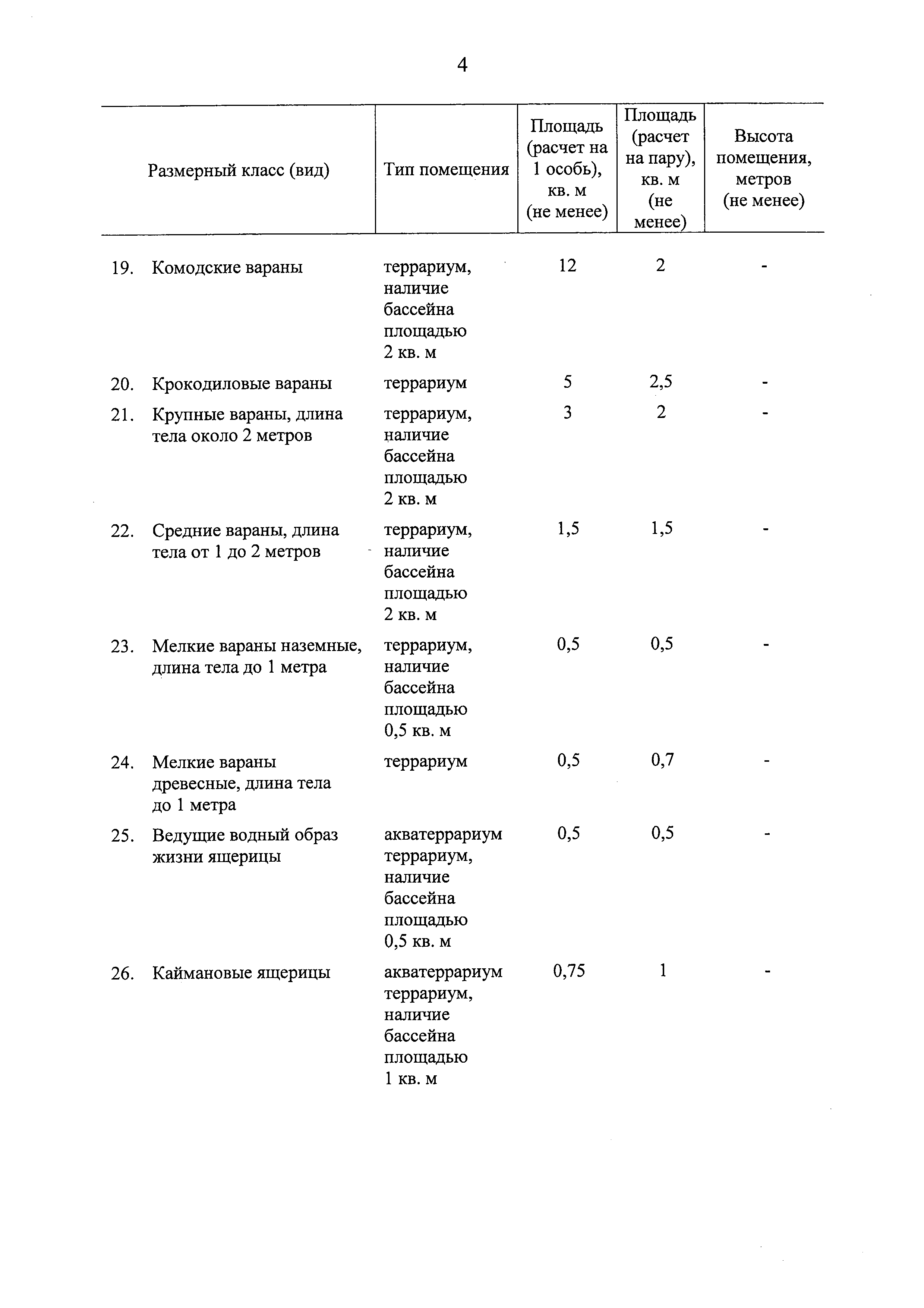 4

| Размерный класс (вид) | Тип помещения | Площадь (расчет на 1 особь), кв. м (не менее) | Площадь (расчет на пару), кв. м (не менее) | Высота помещения, метров (не менее) |
|---|---|---|---|---|
| 19. Комодские вараны | террариум, наличие бассейна площадью 2 кв. м | 12 | 2 | - |
| 20. Крокодиловые вараны | террариум | 5 | 2,5 | - |
| 21. Крупные вараны, длина тела около 2 метров | террариум, наличие бассейна площадью 2 кв. м | 3 | 2 | - |
| 22. Средние вараны, длина тела от 1 до 2 метров | террариум, наличие бассейна площадью 2 кв. м | 1,5 | 1,5 | - |
| 23. Мелкие вараны наземные, длина тела до 1 метра | террариум, наличие бассейна площадью 0,5 кв. м | 0,5 | 0,5 | - |
| 24. Мелкие вараны древесные, длина тела до 1 метра | террариум | 0,5 | 0,7 | - |
| 25. Ведущие водный образ жизни ящерицы | акватеррариум террариум, наличие бассейна площадью 0,5 кв. м | 0,5 | 0,5 | - |
| 26. Каймановые ящерицы | акватеррариум террариум, наличие бассейна площадью 1 кв. м | 0,75 | 1 | - |